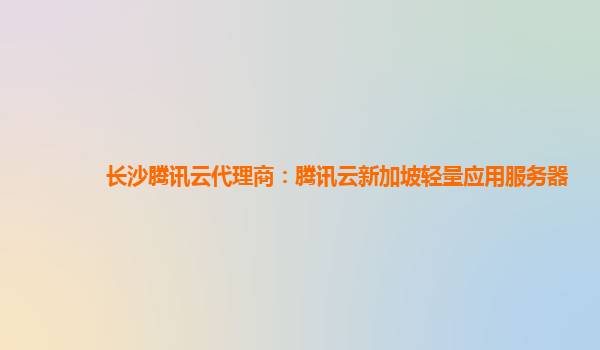 长沙腾讯云代理商：腾讯云新加坡轻量应用服务器